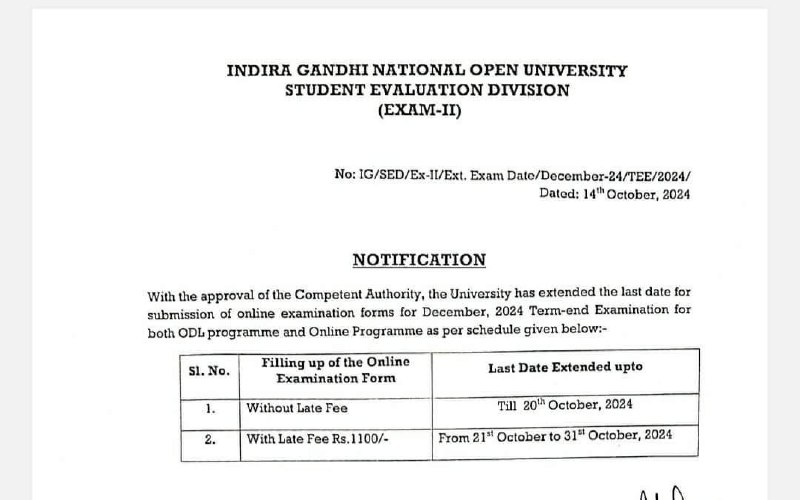 INDIRA GANDHI NATIONAL OPEN UNIVERSITY
STUDENT EVALUATION DIVISION
(EXAM-II)

No: IG/SED/Ex-II/Ext. Exam Date/December-24/TEE/2024/
Dated: 14$^{th}$ October, 2024

NOTIFICATION

With the approval of the Competent Authority, the University has extended the last date for submission of online examination forms for December, 2024 Term-end Examination for both ODL programme and Online Programme as per schedule given below:-

| Sl. No. | Filling up of the Online Examination Form | Last Date Extended upto |
|---|---|---|
| 1. | Without Late Fee | Till 20$^{th}$ October, 2024 |
| 2. | With Late Fee Rs.1100/- | From 21$^{st}$ October to 31$^{st}$ October, 2024 |